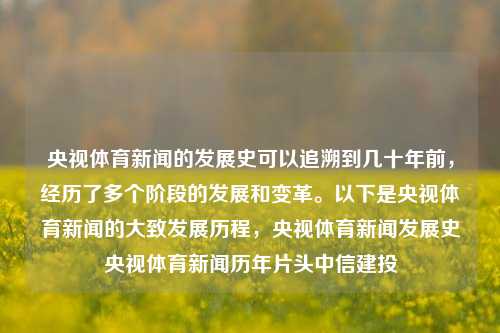 央视体育新闻的发展史可以追溯到几十年前，经历了多个阶段的发展和变革。以下是央视体育新闻的大致发展历程，央视体育新闻发展史央视体育新闻历年片头中信建投